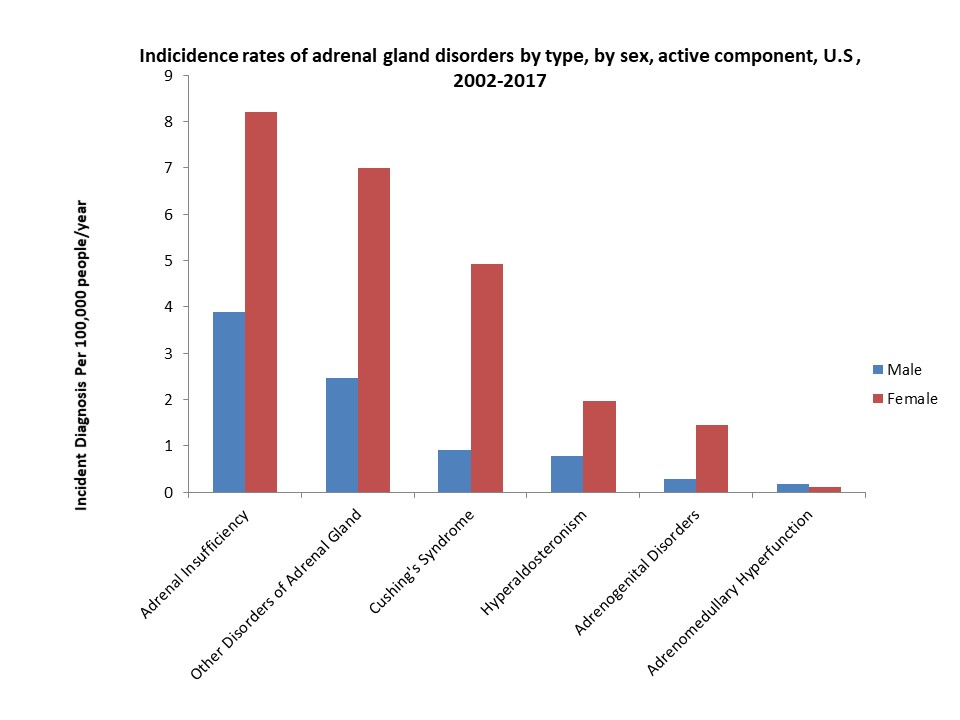 Indicidence rates of adrenal gland disorders by type, by sex, active component, U.S , 2002-2017

Incident Diagnosis Per 100,000 people/year

9
8
7
6
5
4
3
2
1
0

Adrenal Insufficiency
Other Disorders of Adrenal Gland
Cushing's Syndrome
Hyperaldosteronism
Adrenogenital Disorders
Adrenomedullary Hyperfunction

Male
Female